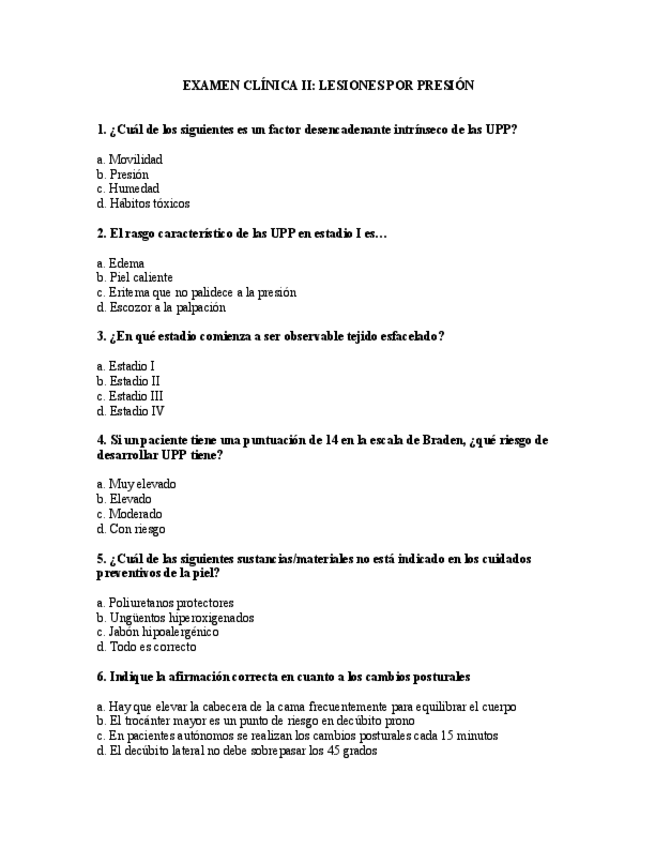 EXAMEN CLÍNICA II: LESIONES POR PRESIÓN

1. ¿Cuál de los siguientes es un factor desencadenante intrínseco de las UPP?

a. Movilidad
b. Presión
c. Humedad
d. Hábitos tóxicos

2. El rasgo característico de las UPP en estadio I es…

a. Edema
b. Piel caliente
c. Eritema que no palidece a la presión
d. Escozor a la palpación

3. ¿En qué estadio comienza a ser observable tejido esfacelado?

a. Estadio I
b. Estadio II
c. Estadio III
d. Estadio IV

4. Si un paciente tiene una puntuación de 14 en la escala de Braden, ¿qué riesgo de desarrollar UPP tiene?

a. Muy elevado
b. Elevado
c. Moderado
d. Con riesgo

5. ¿Cuál de las siguientes sustancias/materiales no está indicado en los cuidados preventivos de la piel?

a. Poliuretanos protectores
b. Ungüentos hiperoxigenados
c. Jabón hipoalergénico
d. Todo es correcto

6. Indique la afirmación correcta en cuanto a los cambios posturales

a. Hay que elevar la cabecera de la cama frecuentemente para equilibrar el cuerpo
b. El trocánter mayor es un punto de riesgo en decúbito prono
c. En pacientes autónomos se realizan los cambios posturales cada 15 minutos
d. El decúbito lateral no debe sobrepasar los 45 grados